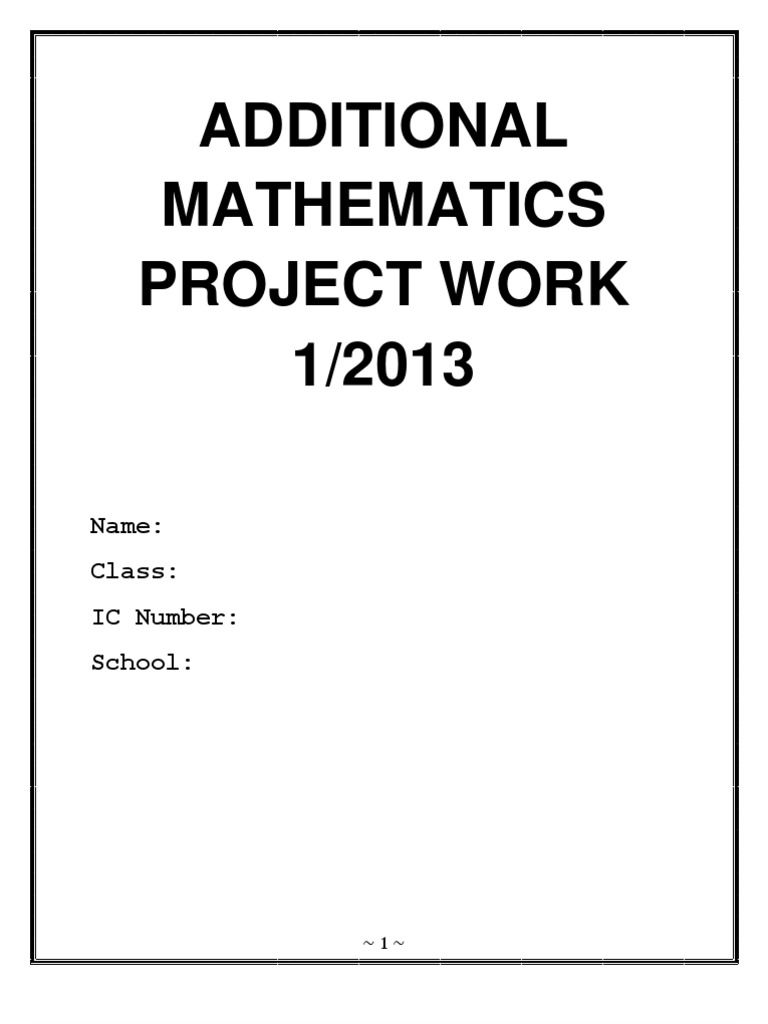 ADDITIONAL MATHEMATICS PROJECT WORK 1/2013

Name:
Class:
IC Number:
School:

~ 1 ~